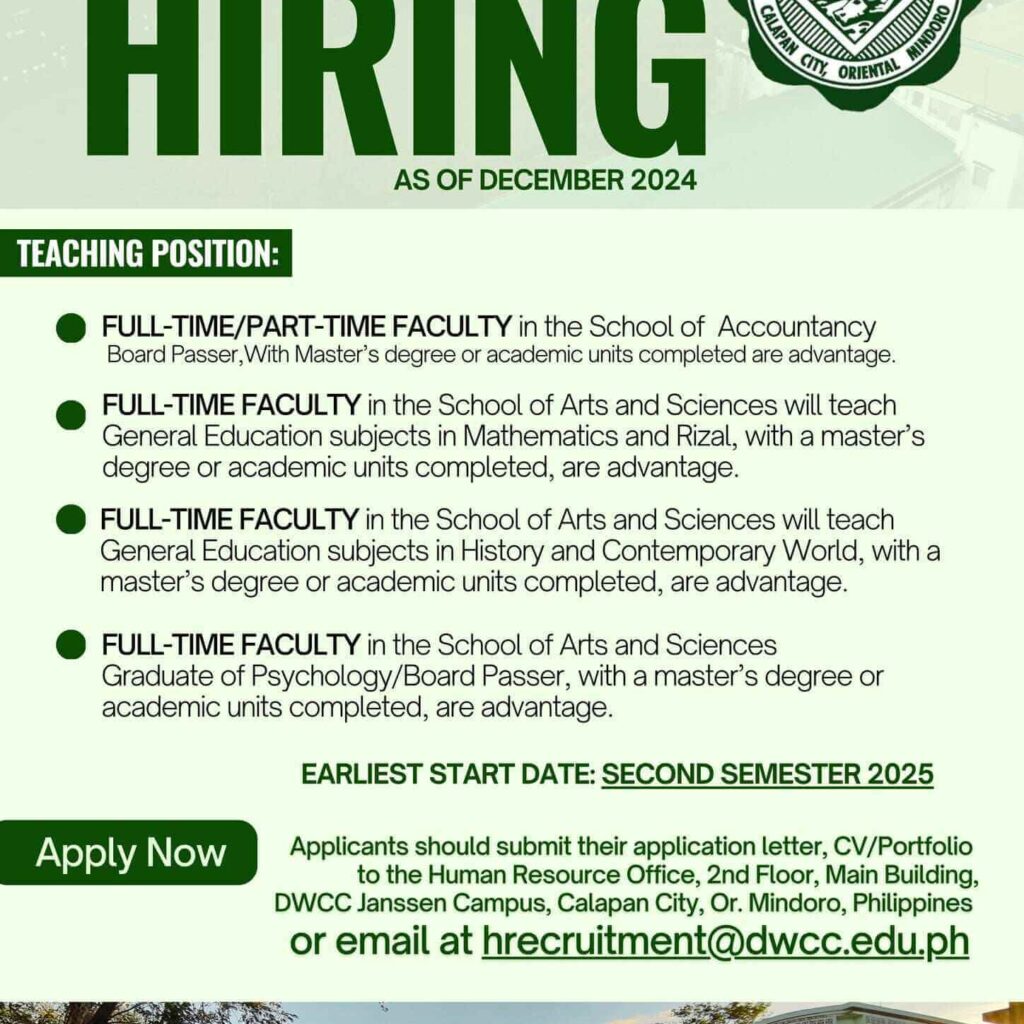 HIRING

CALAPAN CITY, ORIENTAL MINDORO

AS OF DECEMBER 2024

TEACHING POSITION:

FULL-TIME/PART-TIME FACULTY in the School of Accountancy Board Passer,With Master's degree or academic units completed are advantage.

FULL-TIME FACULTY in the School of Arts and Sciences will teach General Education subjects in Mathematics and Rizal, with a master's degree or academic units completed, are advantage.

FULL-TIME FACULTY in the School of Arts and Sciences will teach General Education subjects in History and Contemporary World, with a master's degree or academic units completed, are advantage.

FULL-TIME FACULTY in the School of Arts and Sciences Graduate of Psychology/Board Passer, with a master's degree or academic units completed, are advantage.

EARLIEST START DATE: SECOND SEMESTER 2025

Apply Now

Applicants should submit their application letter, CV/Portfolio to the Human Resource Office, 2nd Floor, Main Building, DWCC Janssen Campus, Calapan City, Or. Mindoro, Philippines

or email at hrecruitment@dwcc.edu.ph